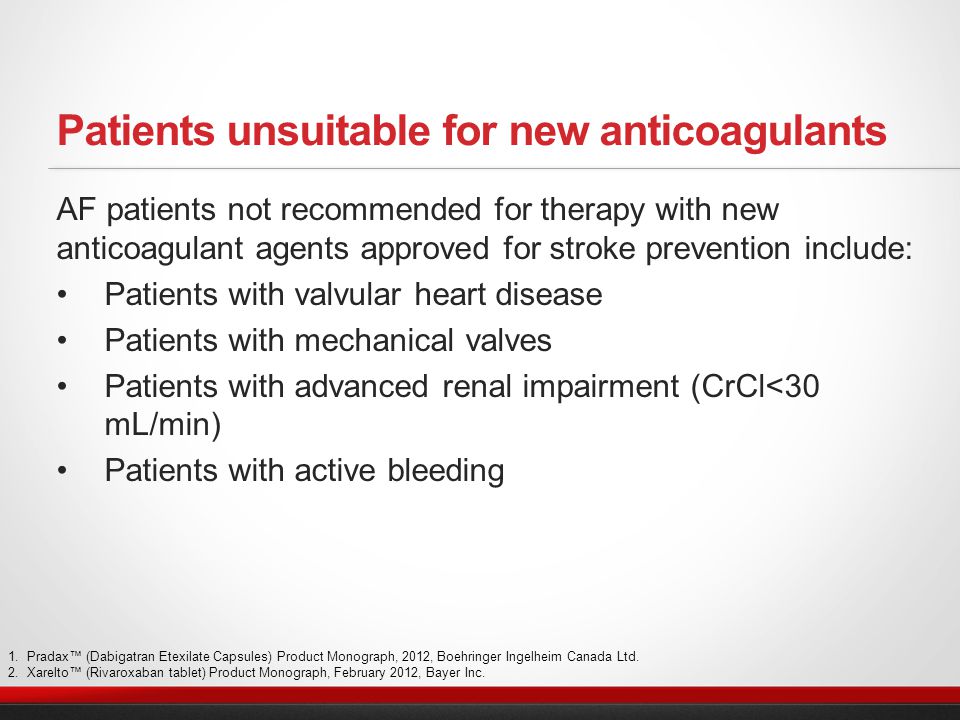 Patients unsuitable for new anticoagulants

AF patients not recommended for therapy with new anticoagulant agents approved for stroke prevention include:

• Patients with valvular heart disease
• Patients with mechanical valves
• Patients with advanced renal impairment (CrCl<30 mL/min)
• Patients with active bleeding

1. Pradax™ (Dabigatran Etexilate Capsules) Product Monograph, 2012, Boehringer Ingelheim Canada Ltd.
2. Xarelto™ (Rivaroxaban tablet) Product Monograph, February 2012, Bayer Inc.